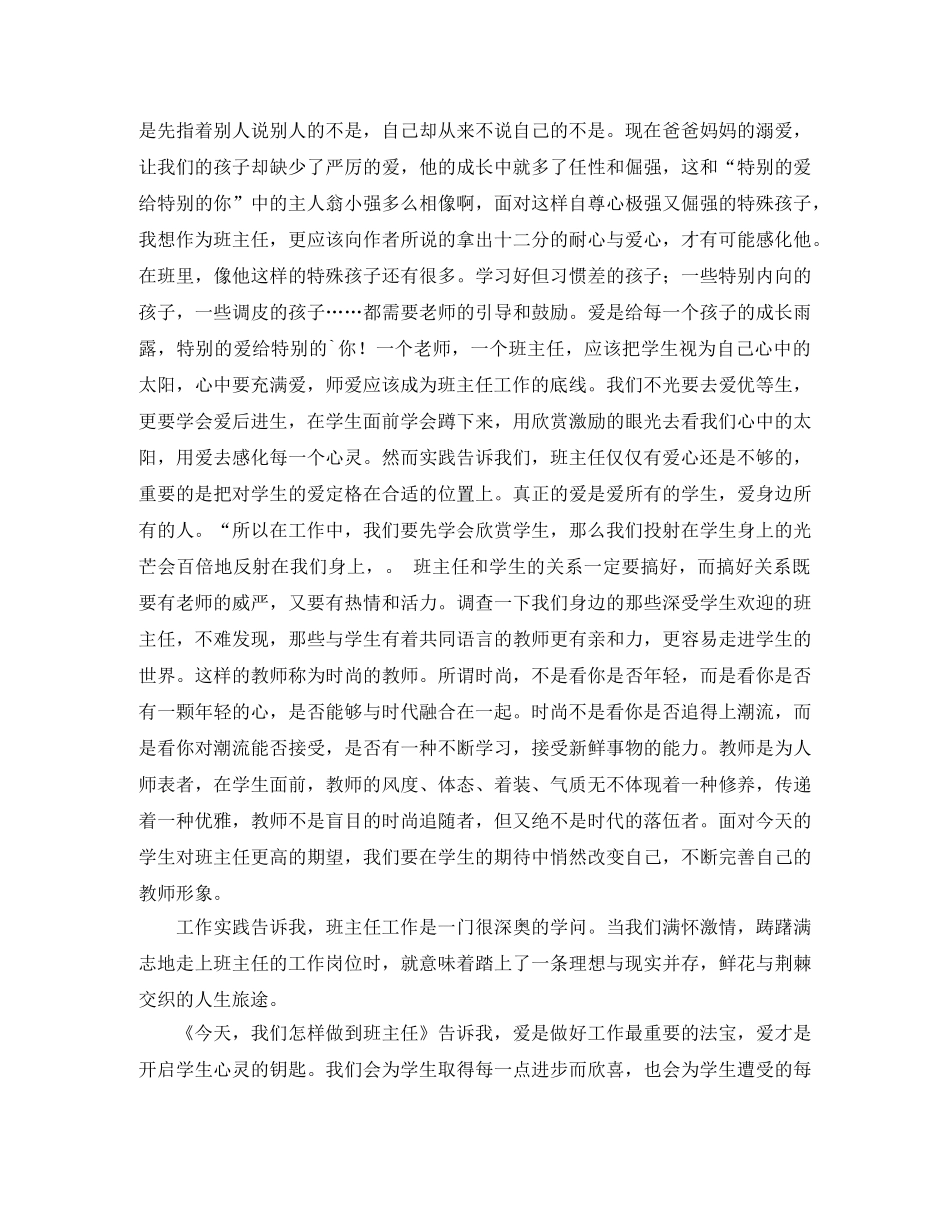 是先指着别人说别人的不是，自己却从来不说自己的不是。现在爸爸妈妈的溺爱，让我们的孩子却缺少了严厉的爱，他的成长中就多了任性和倔强，这和“特别的爱给特别的你”中的主人翁小强多么相像啊，面对这样自尊心极强又倔强的特殊孩子，我想作为班主任，更应该向作者所说的拿出十二分的耐心与爱心，才有可能感化他。在班里，像他这样的特殊孩子还有很多。学习好但习惯差的孩子；一些特别内向的孩子，一些调皮的孩子……都需要老师的引导和鼓励。爱是给每一个孩子的成长雨露，特别的爱给特别的`你！一个老师，一个班主任，应该把学生视为自己心中的太阳，心中要充满爱，师爱应该成为班主任工作的底线。我们不光要去爱优等生，更要学会爱后进生，在学生面前学会蹲下来，用欣赏激励的眼光去看我们心中的太阳，用爱去感化每一个心灵。然而实践告诉我们，班主任仅仅有爱心还是不够的，重要的是把对学生的爱定格在合适的位置上。真正的爱是爱所有的学生，爱身边所有的人。“所以在工作中，我们要先学会欣赏学生，那么我们投射在学生身上的光芒会百倍地反射在我们身上，。 班主任和学生的关系一定要搞好，而搞好关系既要有老师的威严，又要有热情和活力。调查一下我们身边的那些深受学生欢迎的班主任，不难发现，那些与学生有着共同语言的教师更有亲和力，更容易走进学生的世界。这样的教师称为时尚的教师。所谓时尚，不是看你是否年轻，而是看你是否有一颗年轻的心，是否能够与时代融合在一起。时尚不是看你是否追得上潮流，而是看你对潮流能否接受，是否有一种不断学习，接受新鲜事物的能力。教师是为人师表者，在学生面前，教师的风度、体态、着装、气质无不体现着一种修养，传递着一种优雅，教师不是盲目的时尚追随者，但又绝不是时代的落伍者。面对今天的学生对班主任更高的期望，我们要在学生的期待中悄然改变自己，不断完善自己的教师形象。

工作实践告诉我，班主任工作是一门很深奥的学问。当我们满怀激情，踌躇满志地走上班主任的工作岗位时，就意味着踏上了一条理想与现实并存，鲜花与荆棘交织的人生旅途。

《今天，我们怎样做到班主任》告诉我，爱是做好工作最重要的法宝，爱才是开启学生心灵的钥匙。我们会为学生取得每一点进步而欣喜，也会为学生遭受的每